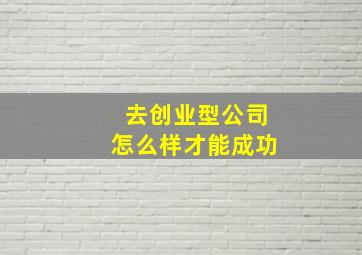 去创业型公司
怎么样才能成功